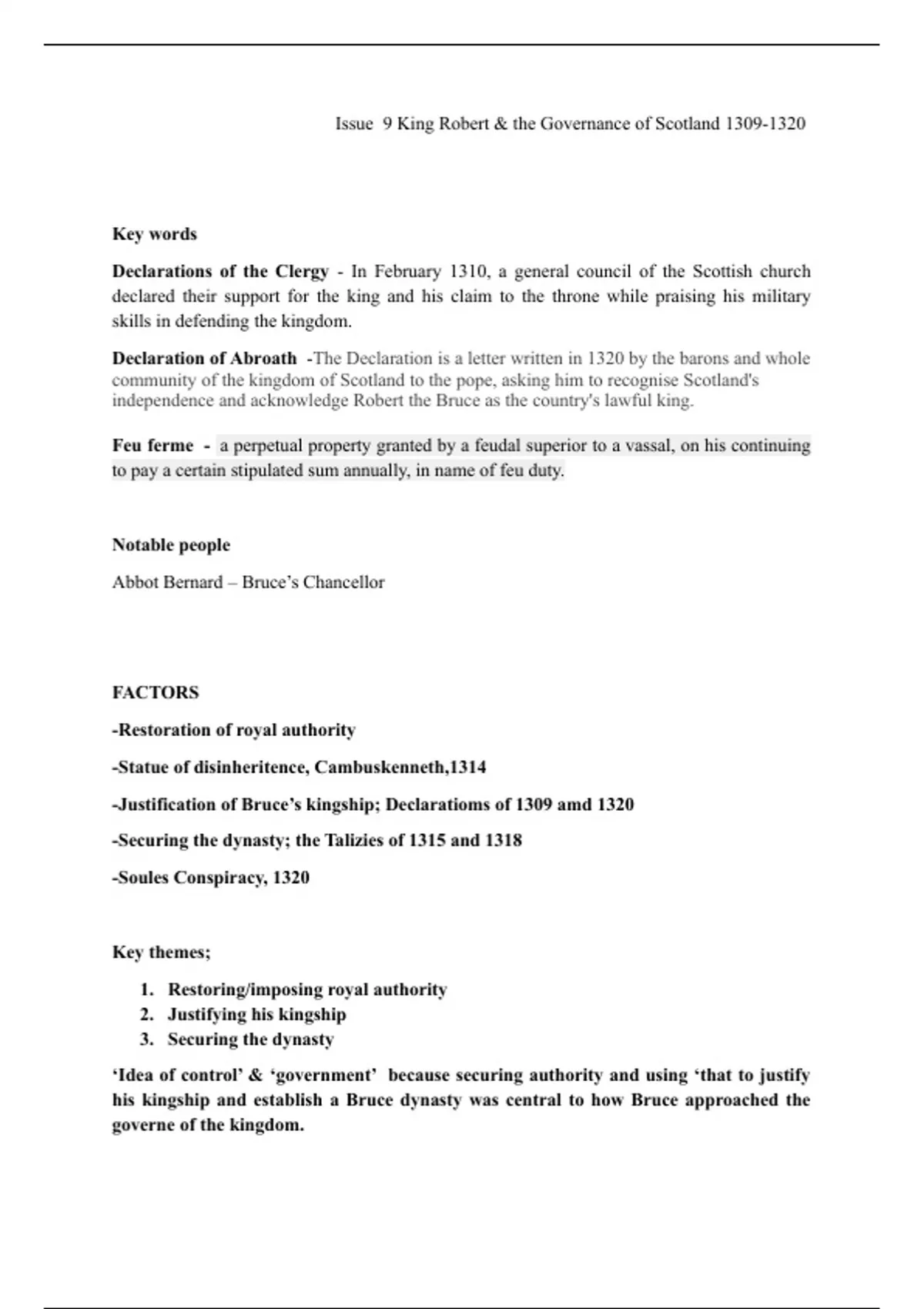 Issue 9 King Robert & the Governance of Scotland 1309-1320

Key words

Declarations of the Clergy - In February 1310, a general council of the Scottish church declared their support for the king and his claim to the throne while praising his military skills in defending the kingdom.

Declaration of Abroath -The Declaration is a letter written in 1320 by the barons and whole community of the kingdom of Scotland to the pope, asking him to recognise Scotland's independence and acknowledge Robert the Bruce as the country's lawful king.

Feu ferme - a perpetual property granted by a feudal superior to a vassal, on his continuing to pay a certain stipulated sum annually, in name of feu duty.

Notable people

Abbot Bernard – Bruce's Chancellor

FACTORS

-Restoration of royal authority

-Statue of disinheritence, Cambuskenneth,1314

-Justification of Bruce's kingship; Declaratioms of 1309 amd 1320

-Securing the dynasty; the Talizies of 1315 and 1318

-Soules Conspiracy, 1320

Key themes;

1. Restoring/imposing royal authority
2. Justifying his kingship
3. Securing the dynasty

'Idea of control' & 'government' because securing authority and using 'that to justify his kingship and establish a Bruce dynasty was central to how Bruce approached the governe of the kingdom.